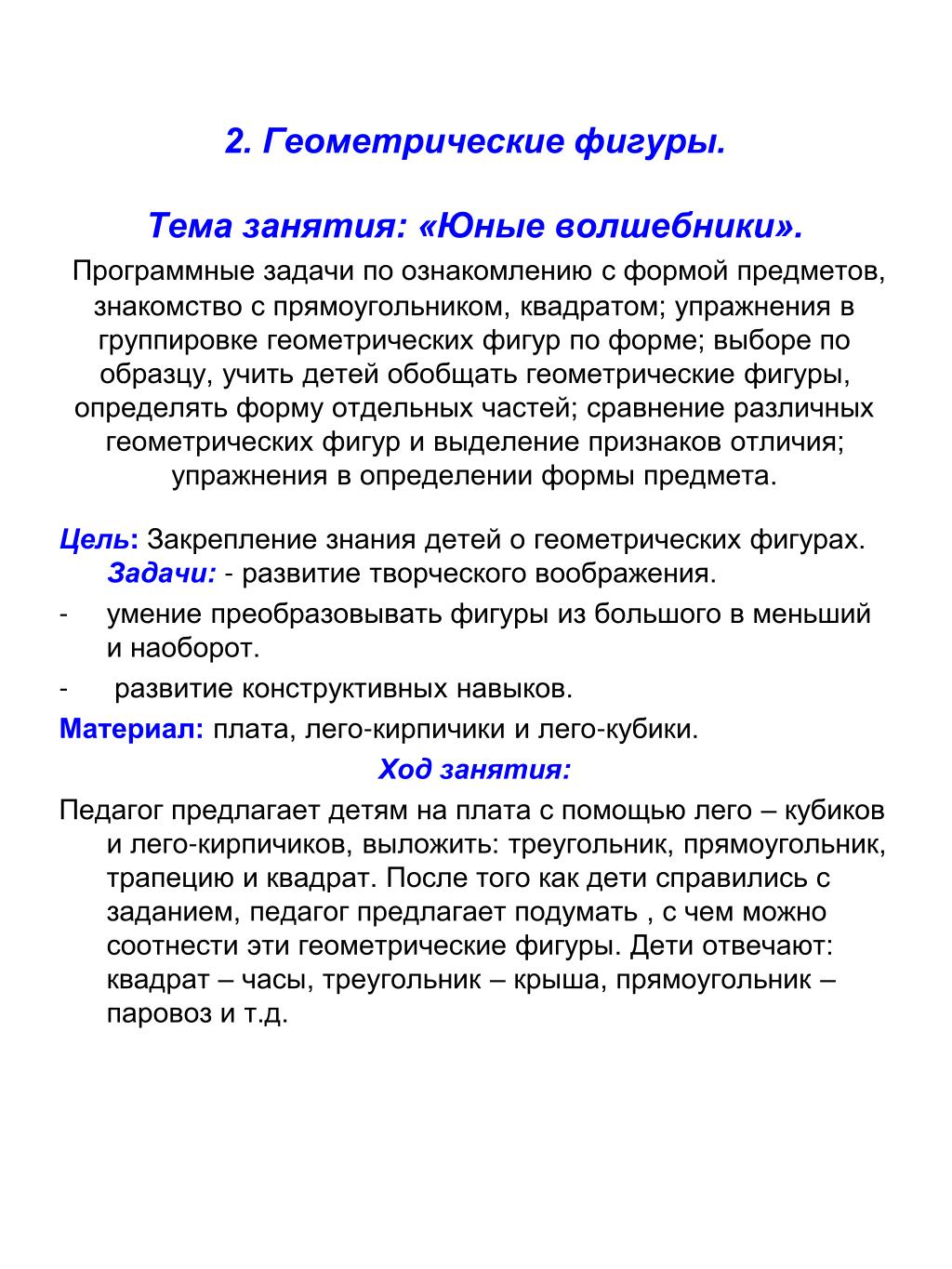 2. Геометрические фигуры.

Тема занятия: «Юные волшебники».

Программные задачи по ознакомлению с формой предметов, знакомство с прямоугольником, квадратом; упражнения в группировке геометрических фигур по форме; выборе по образцу, учить детей обобщать геометрические фигуры, определять форму отдельных частей; сравнение различных геометрических фигур и выделение признаков отличия; упражнения в определении формы предмета.

Цель: Закрепление знания детей о геометрических фигурах.
Задачи: - развитие творческого воображения.
- умение преобразовывать фигуры из большого в меньший и наоборот.
- развитие конструктивных навыков.

Материал: плата, лего-кирпичики и лего-кубики.

Ход занятия:

Педагог предлагает детям на плата с помощью лего – кубиков и лего-кирпичиков, выложить: треугольник, прямоугольник, трапецию и квадрат. После того как дети справились с заданием, педагог предлагает подумать , с чем можно соотнести эти геометрические фигуры. Дети отвечают: квадрат – часы, треугольник – крыша, прямоугольник – паровоз и т.д.